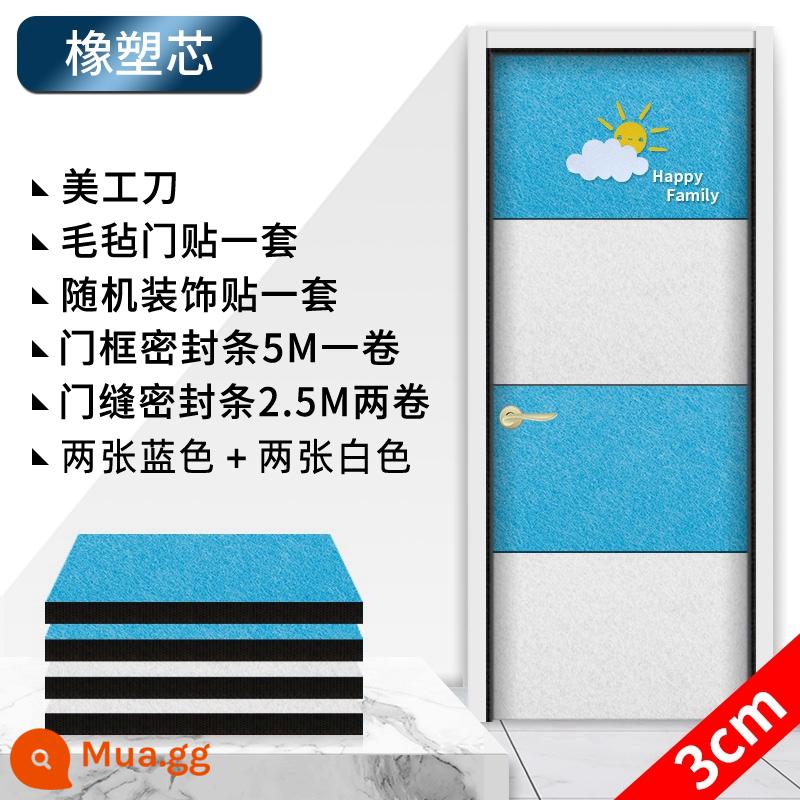 橡塑芯

美工刀
毛毡门贴一套
随机装饰贴一套
门框密封条5M一卷
门缝密封条2.5M两卷
两张蓝色 + 两张白色

Happy Family

Mua.gg

3cm